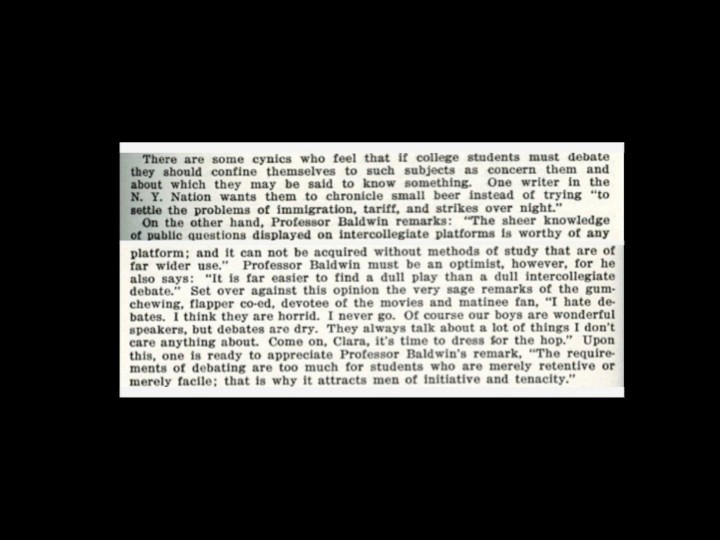 There are some cynics who feel that if college students must debate they should confine themselves to such subjects as concern them and about which they may be said to know something. One writer in the N. Y. Nation wants them to chronicle small beer instead of trying "to settle the problems of immigration, tariff, and strikes over night."

On the other hand, Professor Baldwin remarks: "The sheer knowledge of public questions displayed on intercollegiate platforms is worthy of any platform; and it can not be acquired without methods of study that are of far wider use." Professor Baldwin must be an optimist, however, for he also says: "It is far easier to find a dull play than a dull intercollegiate debate." Set over against this opinion the very sage remarks of the gum-chewing, flapper co-ed, devotee of the movies and matinee fan, "I hate debates. I think they are horrid. I never go. Of course our boys are wonderful speakers, but debates are dry. They always talk about a lot of things I don't care anything about. Come on, Clara, it's time to dress for the hop." Upon this, one is ready to appreciate Professor Baldwin's remark, "The requirements of debating are too much for students who are merely retentive or merely facile; that is why it attracts men of initiative and tenacity."